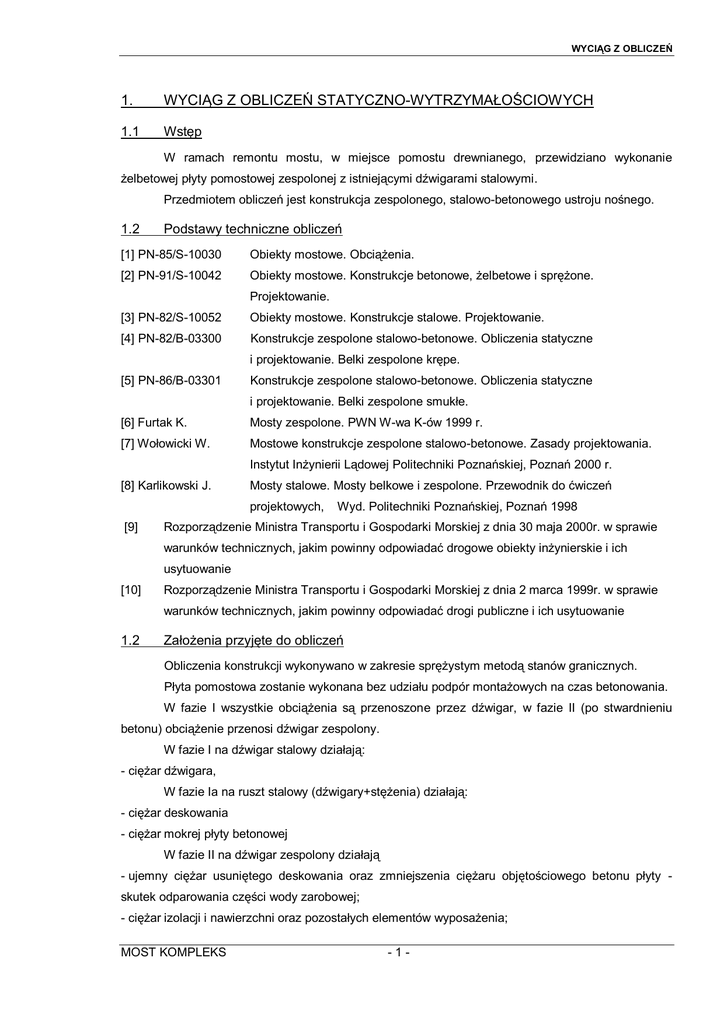 WYCIĄG Z OBLICZEŃ

1. WYCIĄG Z OBLICZEŃ STATYCZNO-WYTRZYMAŁOŚCIOWYCH

1.1 Wstęp

W ramach remontu mostu, w miejsce pomostu drewnianego, przewidziano wykonanie żelbetowej płyty pomostowej zespolonej z istniejącymi dźwigarami stalowymi.

Przedmiotem obliczeń jest konstrukcja zespolonego, stalowo-betonowego ustroju nośnego.

1.2 Podstawy techniczne obliczeń

[1] PN-85/S-10030 Obiekty mostowe. Obciążenia.
[2] PN-91/S-10042 Obiekty mostowe. Konstrukcje betonowe, żelbetowe i sprężone. Projektowanie.
[3] PN-82/S-10052 Obiekty mostowe. Konstrukcje stalowe. Projektowanie.
[4] PN-82/B-03300 Konstrukcje zespolone stalowo-betonowe. Obliczenia statyczne i projektowanie. Belki zespolone krępe.
[5] PN-86/B-03301 Konstrukcje zespolone stalowo-betonowe. Obliczenia statyczne i projektowanie. Belki zespolone smukłe.
[6] Furtak K. Mosty zespolone. PWN W-wa K-ów 1999 r.
[7] Wołowicki W. Mostowe konstrukcje zespolone stalowo-betonowe. Zasady projektowania. Instytut Inżynierii Lądowej Politechniki Poznańskiej, Poznań 2000 r.
[8] Karlikowski J. Mosty stalowe. Mosty belkowe i zespolone. Przewodnik do ćwiczeń projektowych, Wyd. Politechniki Poznańskiej, Poznań 1998
[9] Rozporządzenie Ministra Transportu i Gospodarki Morskiej z dnia 30 maja 2000r. w sprawie warunków technicznych, jakim powinny odpowiadać drogowe obiekty inżynierskie i ich usytuowanie
[10] Rozporządzenie Ministra Transportu i Gospodarki Morskiej z dnia 2 marca 1999r. w sprawie warunków technicznych, jakim powinny odpowiadać drogi publiczne i ich usytuowanie

1.2 Założenia przyjęte do obliczeń

Obliczenia konstrukcji wykonywano w zakresie sprężystym metodą stanów granicznych.

Płyta pomostowa zostanie wykonana bez udziału podpór montażowych na czas betonowania.

W fazie I wszystkie obciążenia są przenoszone przez dźwigar, w fazie II (po stwardnieniu betonu) obciążenie przenosi dźwigar zespolony.

W fazie I na dźwigar stalowy działają:
- ciężar dźwigara,

W fazie Ia na ruszt stalowy (dźwigary+stężenia) działają:
- ciężar deskowania
- ciężar mokrej płyty betonowej

W fazie II na dźwigar zespolony działają
- ujemny ciężar usuniętego deskowania oraz zmniejszenia ciężaru objętościowego betonu płyty - skutek odparowania części wody zarobowej;
- ciężar izolacji i nawierzchni oraz pozostałych elementów wyposażenia;

MOST KOMPLEKS - 1 -